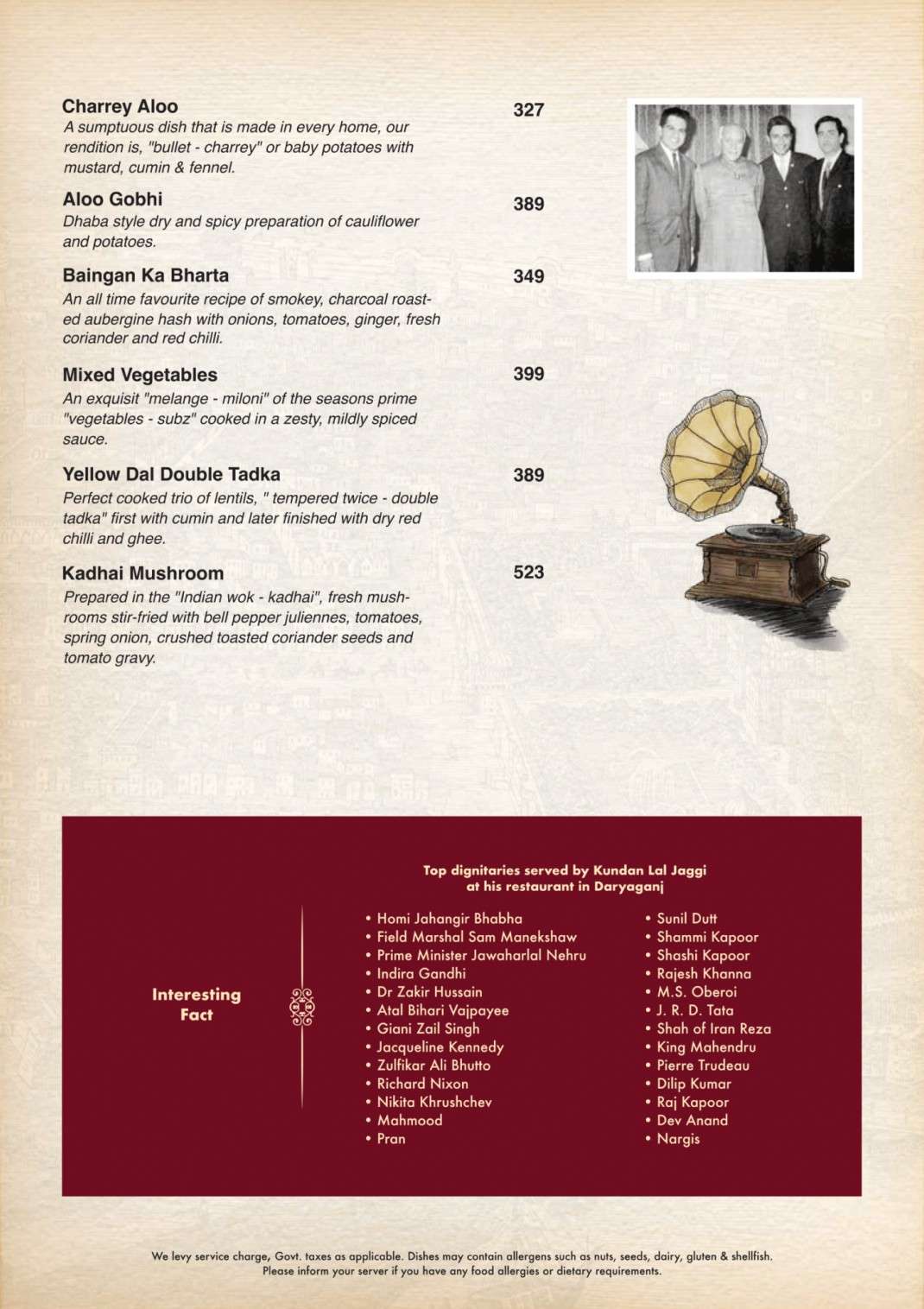 Charrey Aloo 327
A sumptuous dish that is made in every home, our rendition is, "bullet - charrey" or baby potatoes with mustard, cumin & fennel.

Aloo Gobhi 389
Dhaba style dry and spicy preparation of cauliflower and potatoes.

Baingan Ka Bharta 349
An all time favourite recipe of smokey, charcoal roasted aubergine hash with onions, tomatoes, ginger, fresh coriander and red chilli.

Mixed Vegetables 399
An exquisit "melange - miloni" of the seasons prime "vegetables - subz" cooked in a zesty, mildly spiced sauce.

Yellow Dal Double Tadka 389
Perfect cooked trio of lentils, " tempered twice - double tadka" first with cumin and later finished with dry red chilli and ghee.

Kadhai Mushroom 523
Prepared in the "Indian wok - kadhai", fresh mushrooms stir-fried with bell pepper juliennes, tomatoes, spring onion, crushed toasted coriander seeds and tomato gravy.

Interesting Fact

Top dignitaries served by Kundan Lal Jaggi at his restaurant in Daryaganj

• Homi Jahangir Bhabha
• Field Marshal Sam Manekshaw
• Prime Minister Jawaharlal Nehru
• Indira Gandhi
• Dr Zakir Hussain
• Atal Bihari Vajpayee
• Giani Zail Singh
• Jacqueline Kennedy
• Zulfikar Ali Bhutto
• Richard Nixon
• Nikita Khrushchev
• Mahmood
• Pran

• Sunil Dutt
• Shammi Kapoor
• Shashi Kapoor
• Rajesh Khanna
• M.S. Oberoi
• J. R. D. Tata
• Shah of Iran Reza
• King Mahendru
• Pierre Trudeau
• Dilip Kumar
• Raj Kapoor
• Dev Anand
• Nargis

We levy service charge, Govt. taxes as applicable. Dishes may contain allergens such as nuts, seeds, dairy, gluten & shellfish. Please inform your server if you have any food allergies or dietary requirements.